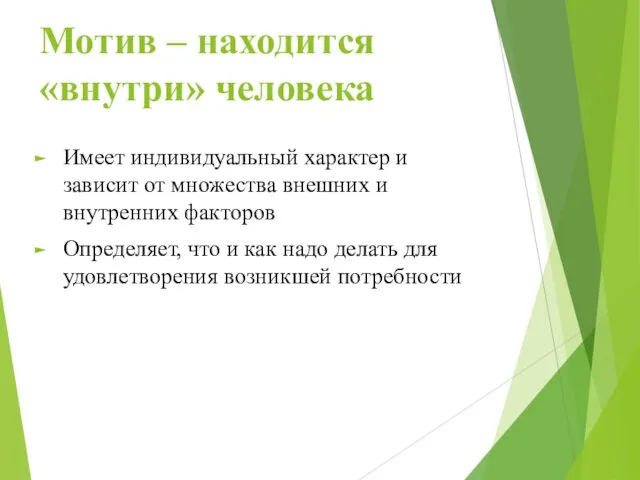 Мотив – находится «внутри» человека

► Имеет индивидуальный характер и зависит от множества внешних и внутренних факторов

► Определяет, что и как надо делать для удовлетворения возникшей потребности